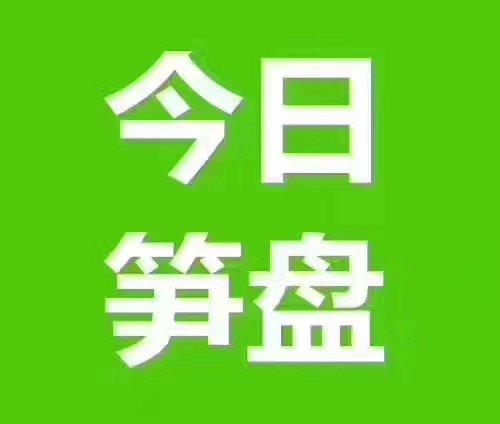 今日
笋盘